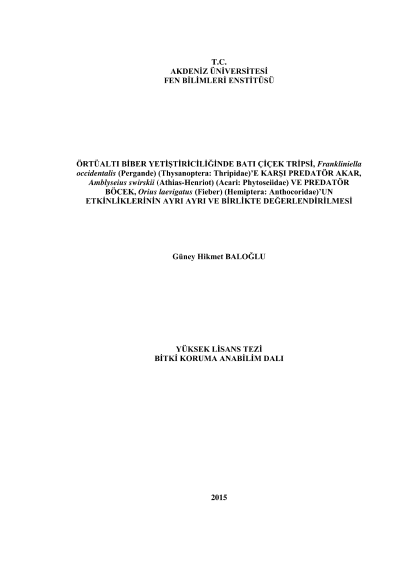 T.C.
AKDENİZ ÜNİVERSİTESİ
FEN BİLİMLERİ ENSTİTÜSÜ

ÖRTÜALTI BİBER YETİŞTİRİCİLİĞİNDE BATI ÇİÇEK TRİPSİ, Frankliniella occidentalis (Pergande) (Thysanoptera: Thripidae)'E KARŞI PREDATÖR AKAR, Amblyseius swirskii (Athias-Henriot) (Acari: Phytoseiidae) VE PREDATÖR BÖCEK, Orius laevigatus (Fieber) (Hemiptera: Anthocoridae)'UN ETKİNLİKLERİNİN AYRI AYRI VE BİRLİKTE DEĞERLENDİRİLMESİ

Güney Hikmet BALOĞLU

YÜKSEK LİSANS TEZİ
BİTKİ KORUMA ANABİLİM DALI

2015